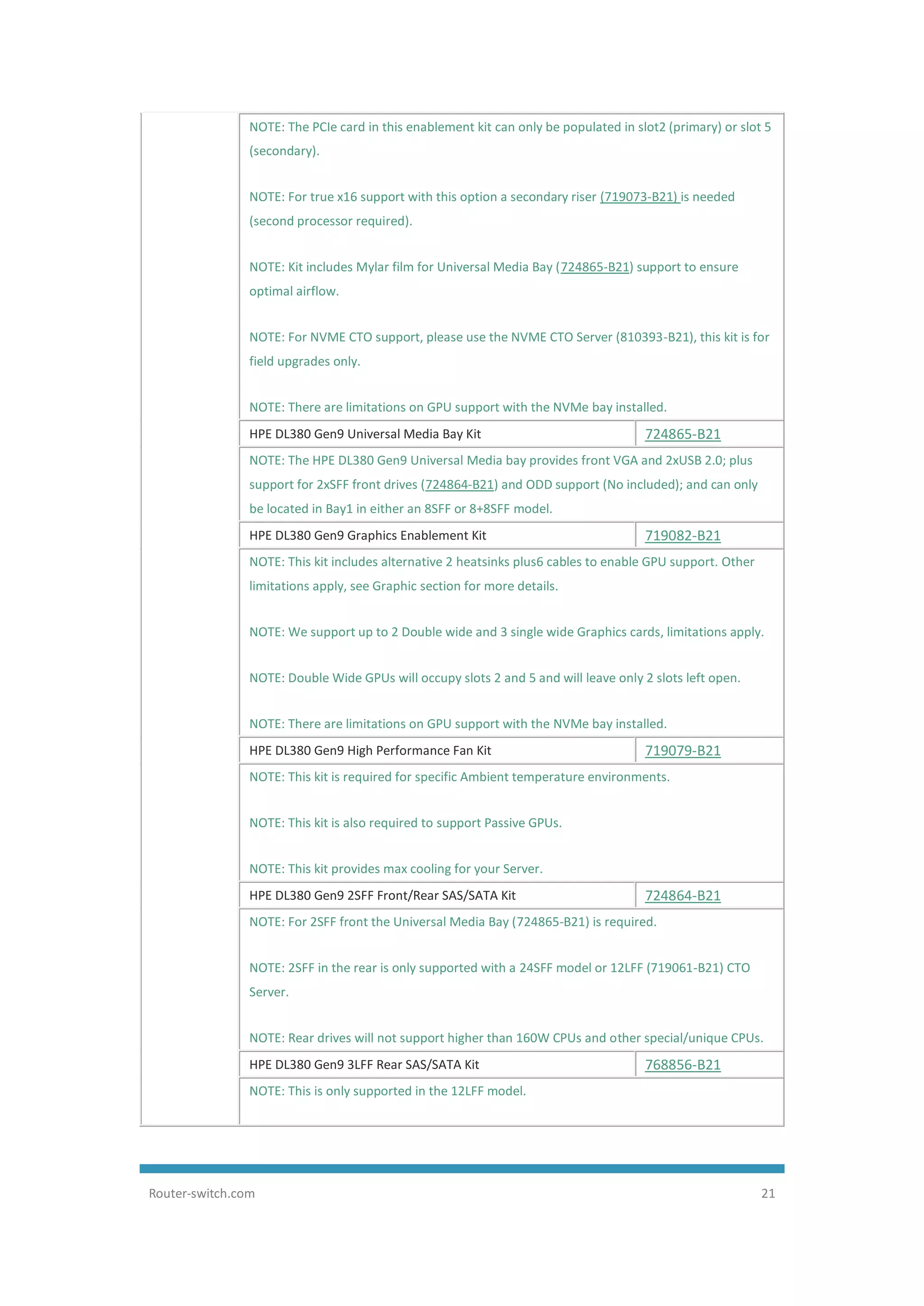 NOTE: The PCIe card in this enablement kit can only be populated in slot2 (primary) or slot 5 (secondary).

NOTE: For true x16 support with this option a secondary riser (719073-B21) is needed (second processor required).

NOTE: Kit includes Mylar film for Universal Media Bay (724865-B21) support to ensure optimal airflow.

NOTE: For NVME CTO support, please use the NVME CTO Server (810393-B21), this kit is for field upgrades only.

NOTE: There are limitations on GPU support with the NVMe bay installed.

| HPE DL380 Gen9 Universal Media Bay Kit | 724865-B21 |
|---|---|

NOTE: The HPE DL380 Gen9 Universal Media bay provides front VGA and 2xUSB 2.0; plus support for 2xSFF front drives (724864-B21) and ODD support (No included); and can only be located in Bay1 in either an 8SFF or 8+8SFF model.

| HPE DL380 Gen9 Graphics Enablement Kit | 719082-B21 |
|---|---|

NOTE: This kit includes alternative 2 heatsinks plus6 cables to enable GPU support. Other limitations apply, see Graphic section for more details.

NOTE: We support up to 2 Double wide and 3 single wide Graphics cards, limitations apply.

NOTE: Double Wide GPUs will occupy slots 2 and 5 and will leave only 2 slots left open.

NOTE: There are limitations on GPU support with the NVMe bay installed.

| HPE DL380 Gen9 High Performance Fan Kit | 719079-B21 |
|---|---|

NOTE: This kit is required for specific Ambient temperature environments.

NOTE: This kit is also required to support Passive GPUs.

NOTE: This kit provides max cooling for your Server.

| HPE DL380 Gen9 2SFF Front/Rear SAS/SATA Kit | 724864-B21 |
|---|---|

NOTE: For 2SFF front the Universal Media Bay (724865-B21) is required.

NOTE: 2SFF in the rear is only supported with a 24SFF model or 12LFF (719061-B21) CTO Server.

NOTE: Rear drives will not support higher than 160W CPUs and other special/unique CPUs.

| HPE DL380 Gen9 3LFF Rear SAS/SATA Kit | 768856-B21 |
|---|---|

NOTE: This is only supported in the 12LFF model.

Router-switch.com 21